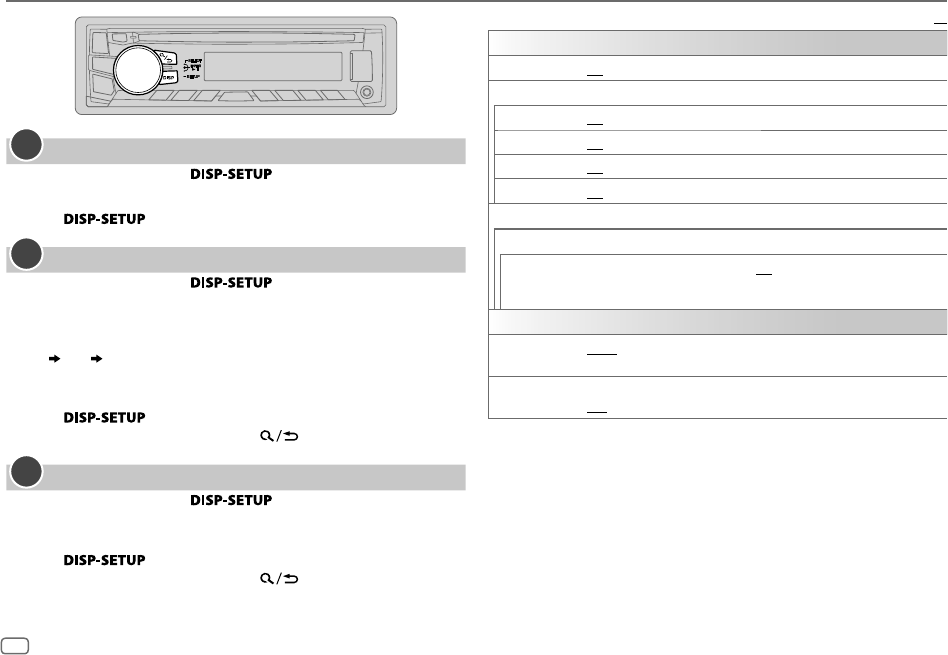 DISP-SETUP

DISP-SETUP

DISP-SETUP

DISP-SETUP

DISP-SETUP

DISP-SETUP